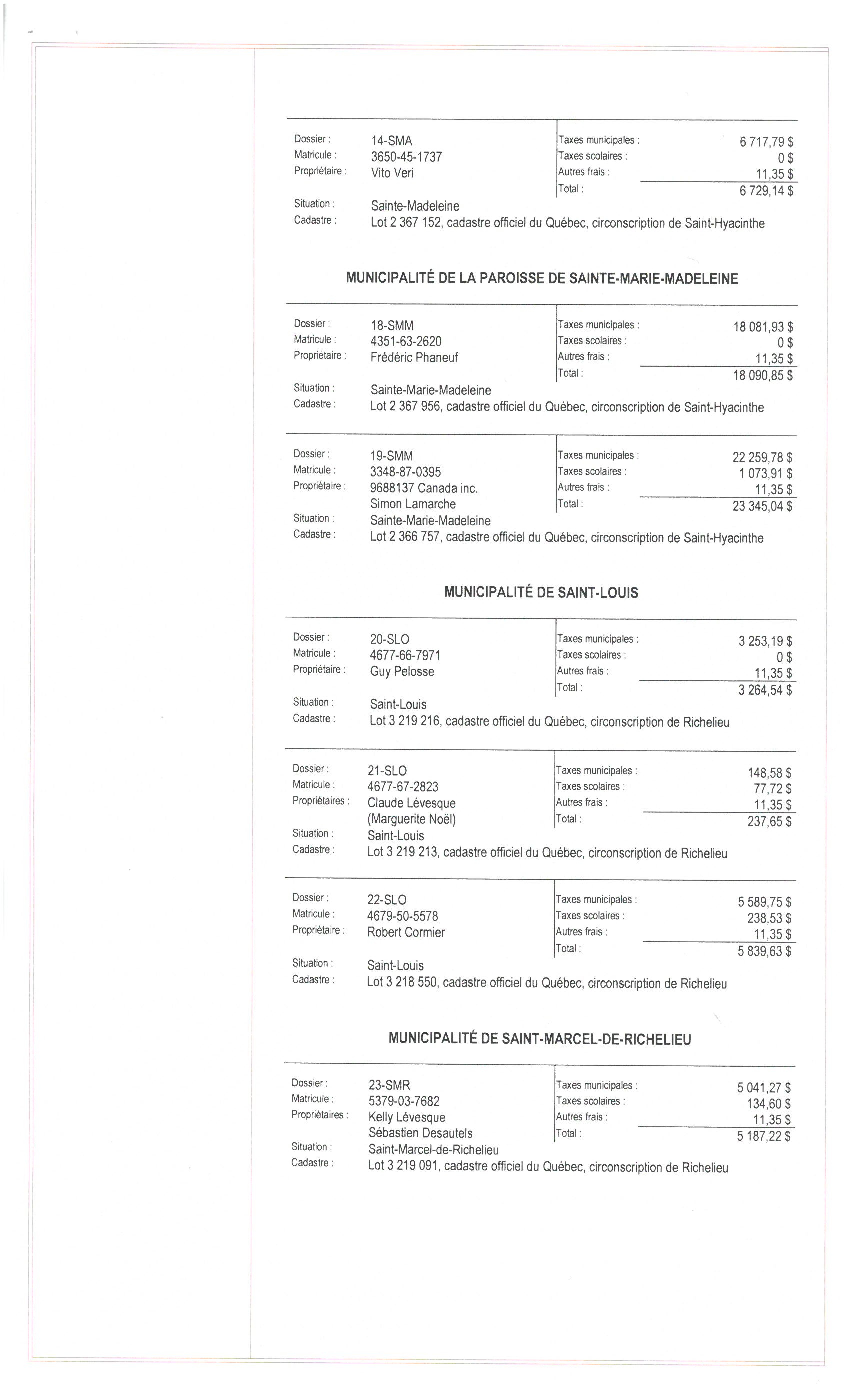 Dossier : 14-SMA
Matricule : 3650-45-1737
Propriétaire : Vito Veri

Taxes municipales : 6 717,79 $
Taxes scolaires : 0 $
Autres frais : 11,35 $
Total : 6 729,14 $

Situation : Sainte-Madeleine
Cadastre : Lot 2 367 152, cadastre officiel du Québec, circonscription de Saint-Hyacinthe

MUNICIPALITÉ DE LA PAROISSE DE SAINTE-MARIE-MADELEINE

Dossier : 18-SMM
Matricule : 4351-63-2620
Propriétaire : Frédéric Phaneuf

Taxes municipales : 18 081,93 $
Taxes scolaires : 0 $
Autres frais : 11,35 $
Total : 18 090,85 $

Situation : Sainte-Marie-Madeleine
Cadastre : Lot 2 367 956, cadastre officiel du Québec, circonscription de Saint-Hyacinthe

Dossier : 19-SMM
Matricule : 3348-87-0395
Propriétaire : 9688137 Canada inc.
Simon Lamarche

Taxes municipales : 22 259,78 $
Taxes scolaires : 1 073,91 $
Autres frais : 11,35 $
Total : 23 345,04 $

Situation : Sainte-Marie-Madeleine
Cadastre : Lot 2 366 757, cadastre officiel du Québec, circonscription de Saint-Hyacinthe

MUNICIPALITÉ DE SAINT-LOUIS

Dossier : 20-SLO
Matricule : 4677-66-7971
Propriétaire : Guy Pelosse

Taxes municipales : 3 253,19 $
Taxes scolaires : 0 $
Autres frais : 11,35 $
Total : 3 264,54 $

Situation : Saint-Louis
Cadastre : Lot 3 219 216, cadastre officiel du Québec, circonscription de Richelieu

Dossier : 21-SLO
Matricule : 4677-67-2823
Propriétaires : Claude Lévesque
(Marguerite Noël)

Taxes municipales : 148,58 $
Taxes scolaires : 77,72 $
Autres frais : 11,35 $
Total : 237,65 $

Situation : Saint-Louis
Cadastre : Lot 3 219 213, cadastre officiel du Québec, circonscription de Richelieu

Dossier : 22-SLO
Matricule : 4679-50-5578
Propriétaire : Robert Cormier

Taxes municipales : 5 589,75 $
Taxes scolaires : 238,53 $
Autres frais : 11,35 $
Total : 5 839,63 $

Situation : Saint-Louis
Cadastre : Lot 3 218 550, cadastre officiel du Québec, circonscription de Richelieu

MUNICIPALITÉ DE SAINT-MARCEL-DE-RICHELIEU

Dossier : 23-SMR
Matricule : 5379-03-7682
Propriétaires : Kelly Lévesque
Sébastien Desautels

Taxes municipales : 5 041,27 $
Taxes scolaires : 134,60 $
Autres frais : 11,35 $
Total : 5 187,22 $

Situation : Saint-Marcel-de-Richelieu
Cadastre : Lot 3 219 091, cadastre officiel du Québec, circonscription de Richelieu